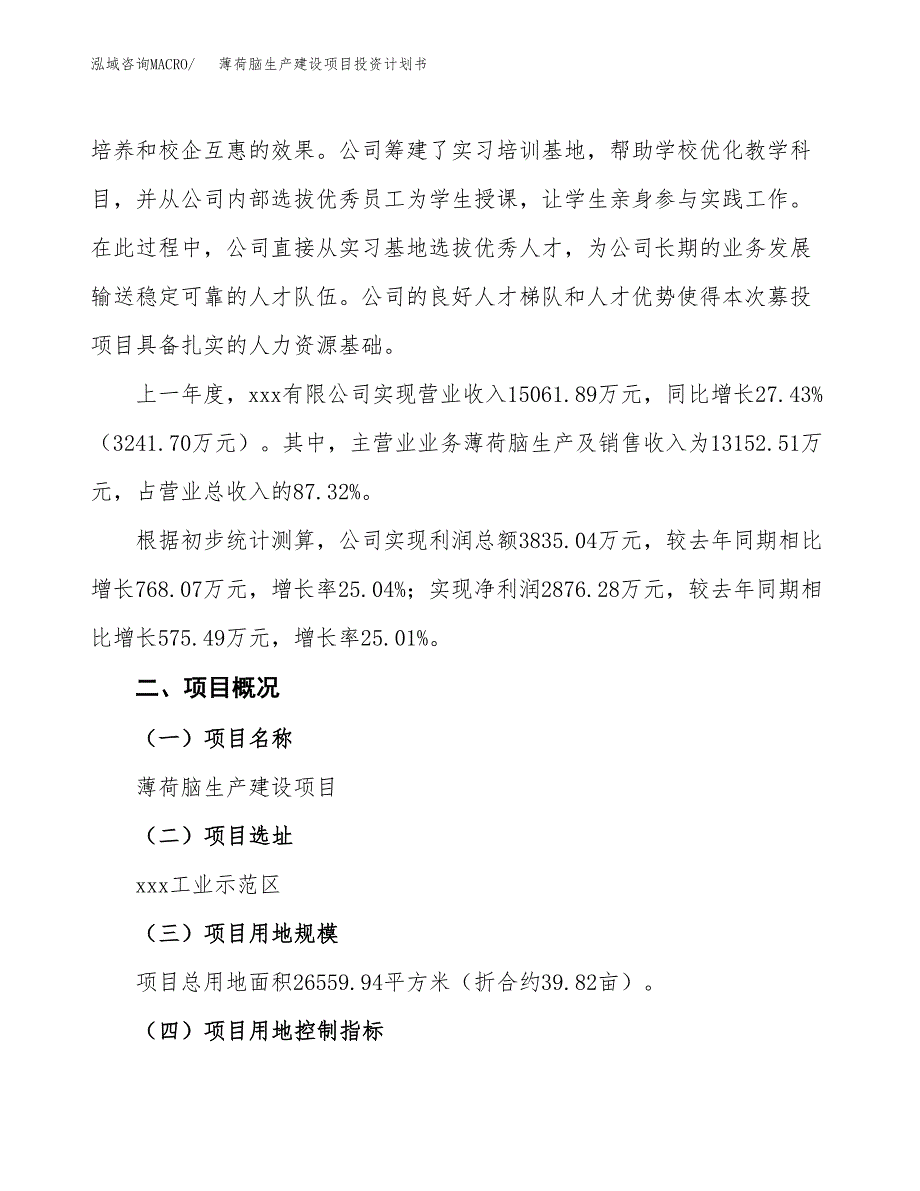 泓域咨询MACRO/　　薄荷脑生产建设项目投资计划书

培养和校企互惠的效果。公司筹建了实习培训基地，帮助学校优化教学科目，并从公司内部选拔优秀员工为学生授课，让学生亲身参与实践工作。在此过程中，公司直接从实习基地选拔优秀人才，为公司长期的业务发展输送稳定可靠的人才队伍。公司的良好人才梯队和人才优势使得本次募投项目具备扎实的人力资源基础。

上一年度，xxx有限公司实现营业收入15061.89万元，同比增长27.43%（3241.70万元）。其中，主营业业务薄荷脑生产及销售收入为13152.51万元，占营业总收入的87.32%。

根据初步统计测算，公司实现利润总额3835.04万元，较去年同期相比增长768.07万元，增长率25.04%；实现净利润2876.28万元，较去年同期相比增长575.49万元，增长率25.01%。

二、项目概况

（一）项目名称

薄荷脑生产建设项目

（二）项目选址

xxx工业示范区

（三）项目用地规模

项目总用地面积26559.94平方米（折合约39.82亩）。

（四）项目用地控制指标